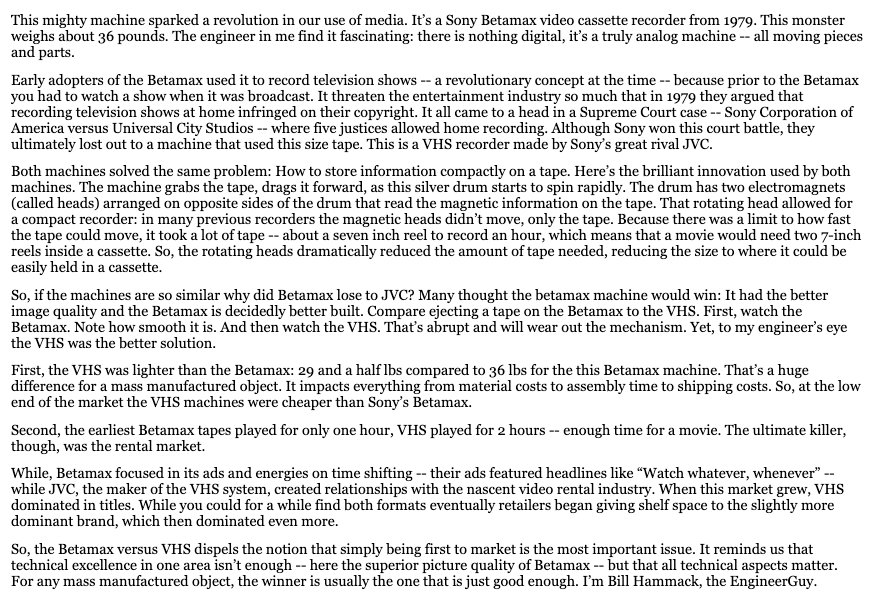 This mighty machine sparked a revolution in our use of media. It's a Sony Betamax video cassette recorder from 1979. This monster weighs about 36 pounds. The engineer in me find it fascinating: there is nothing digital, it's a truly analog machine -- all moving pieces and parts.

Early adopters of the Betamax used it to record television shows -- a revolutionary concept at the time -- because prior to the Betamax you had to watch a show when it was broadcast. It threaten the entertainment industry so much that in 1979 they argued that recording television shows at home infringed on their copyright. It all came to a head in a Supreme Court case -- Sony Corporation of America versus Universal City Studios -- where five justices allowed home recording. Although Sony won this court battle, they ultimately lost out to a machine that used this size tape. This is a VHS recorder made by Sony's great rival JVC.

Both machines solved the same problem: How to store information compactly on a tape. Here's the brilliant innovation used by both machines. The machine grabs the tape, drags it forward, as this silver drum starts to spin rapidly. The drum has two electromagnets (called heads) arranged on opposite sides of the drum that read the magnetic information on the tape. That rotating head allowed for a compact recorder: in many previous recorders the magnetic heads didn't move, only the tape. Because there was a limit to how fast the tape could move, it took a lot of tape -- about a seven inch reel to record an hour, which means that a movie would need two 7-inch reels inside a cassette. So, the rotating heads dramatically reduced the amount of tape needed, reducing the size to where it could be easily held in a cassette.

So, if the machines are so similar why did Betamax lose to JVC? Many thought the betamax machine would win: It had the better image quality and the Betamax is decidedly better built. Compare ejecting a tape on the Betamax to the VHS. First, watch the Betamax. Note how smooth it is. And then watch the VHS. That's abrupt and will wear out the mechanism. Yet, to my engineer's eye the VHS was the better solution.

First, the VHS was lighter than the Betamax: 29 and a half lbs compared to 36 lbs for the this Betamax machine. That's a huge difference for a mass manufactured object. It impacts everything from material costs to assembly time to shipping costs. So, at the low end of the market the VHS machines were cheaper than Sony's Betamax.

Second, the earliest Betamax tapes played for only one hour, VHS played for 2 hours -- enough time for a movie. The ultimate killer, though, was the rental market.

While, Betamax focused in its ads and energies on time shifting -- their ads featured headlines like "Watch whatever, whenever" -- while JVC, the maker of the VHS system, created relationships with the nascent video rental industry. When this market grew, VHS dominated in titles. While you could for a while find both formats eventually retailers began giving shelf space to the slightly more dominant brand, which then dominated even more.

So, the Betamax versus VHS dispels the notion that simply being first to market is the most important issue. It reminds us that technical excellence in one area isn't enough -- here the superior picture quality of Betamax -- but that all technical aspects matter. For any mass manufactured object, the winner is usually the one that is just good enough. I'm Bill Hammack, the EngineerGuy.